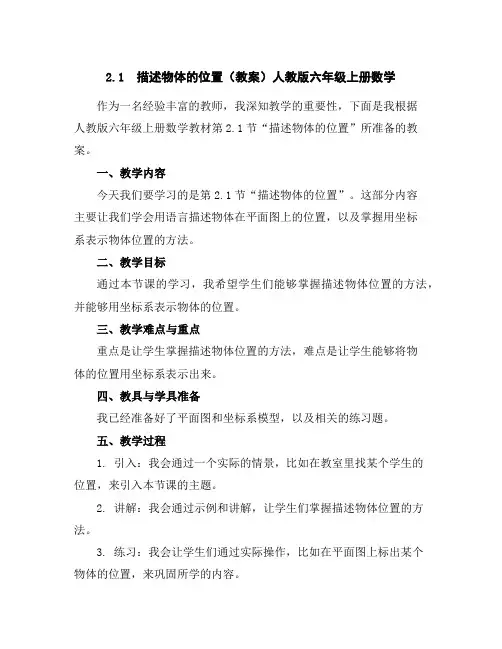 2.1　描述物体的位置（教案）人教版六年级上册数学

作为一名经验丰富的教师，我深知教学的重要性，下面是我根据人教版六年级上册数学教材第 2.1 节“描述物体的位置”所准备的教案。

一、教学内容

今天我们要学习的是第 2.1 节“描述物体的位置”。这部分内容主要让我们学会用语言描述物体在平面图上的位置，以及掌握用坐标系表示物体位置的方法。

二、教学目标

通过本节课的学习，我希望学生们能够掌握描述物体位置的方法，并能够用坐标系表示物体的位置。

三、教学难点与重点

重点是让学生掌握描述物体位置的方法，难点是让学生能够将物体的位置用坐标系表示出来。

四、教具与学具准备

我已经准备好了平面图和坐标系模型，以及相关的练习题。

五、教学过程

1. 引入：我会通过一个实际的情景，比如在教室里找某个学生的位置，来引入本节课的主题。

2. 讲解：我会通过示例和讲解，让学生们掌握描述物体位置的方法。

3. 练习：我会让学生们通过实际操作，比如在平面图上标出某个物体的位置，来巩固所学的内容。